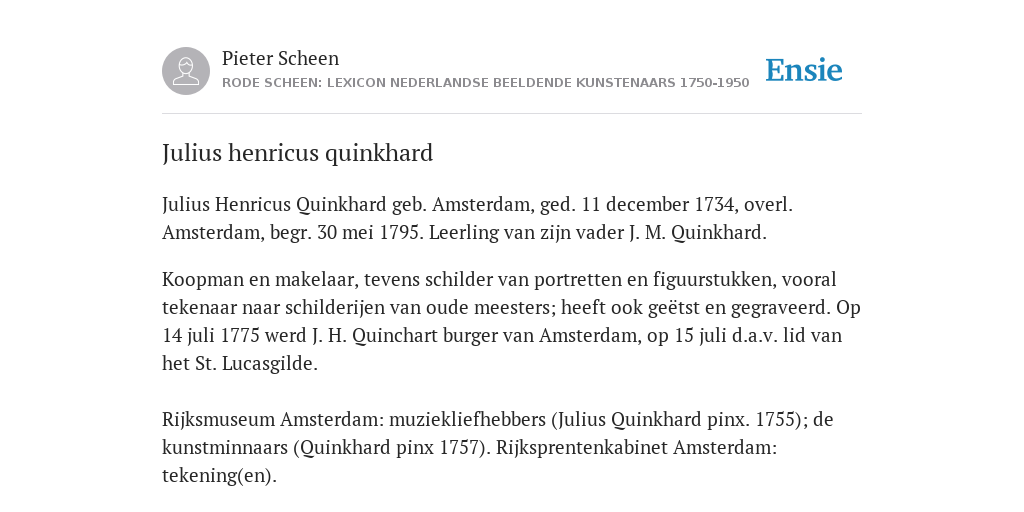 Pieter Scheen
RODE SCHEEN: LEXICON NEDERLANDSE BEELDENDE KUNSTENAARS 1750-1950

Ensie

Julius henricus quinkhard

Julius Henricus Quinkhard geb. Amsterdam, ged. 11 december 1734, overl. Amsterdam, begr. 30 mei 1795. Leerling van zijn vader J. M. Quinkhard.

Koopman en makelaar, tevens schilder van portretten en figuurstukken, vooral tekenaar naar schilderijen van oude meesters; heeft ook geëtst en gegraveerd. Op 14 juli 1775 werd J. H. Quinchart burger van Amsterdam, op 15 juli d.a.v. lid van het St. Lucasgilde.

Rijksmuseum Amsterdam: muziekliefhebbers (Julius Quinkhard pinx. 1755); de kunstminnaars (Quinkhard pinx 1757). Rijksprentenkabinet Amsterdam: tekening(en).